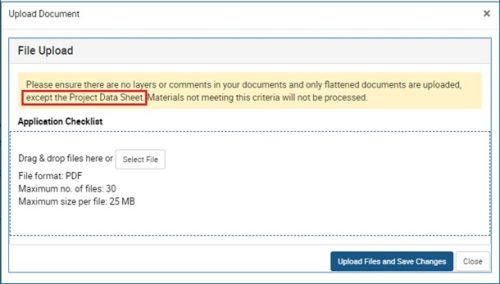 Upload Document ×

File Upload

Please ensure there are no layers or comments in your documents and only flattened documents are uploaded, except the Project Data Sheet. Materials not meeting this criteria will not be processed.

Application Checklist

Drag & drop files here or Select File
File format: PDF
Maximum no. of files: 30
Maximum size per file: 25 MB

Upload Files and Save Changes Close